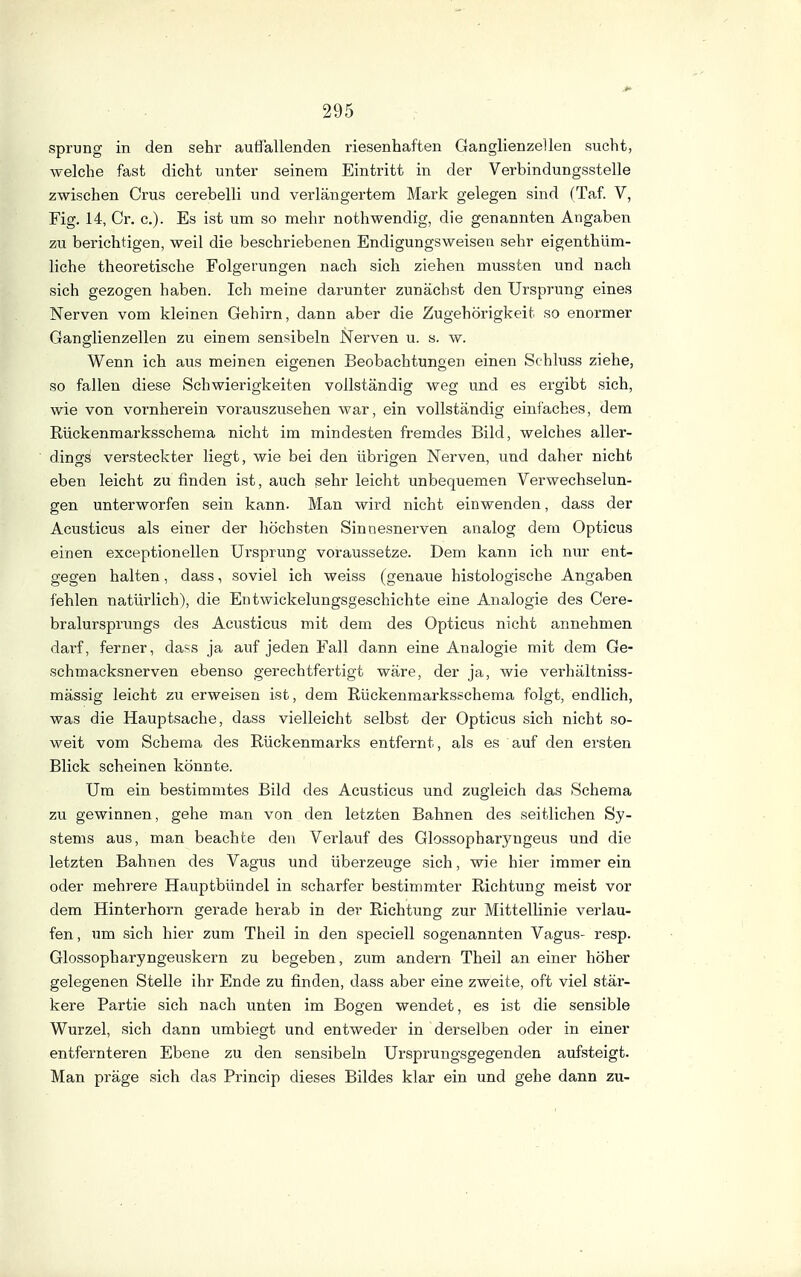 295

sprung in den sehr auffallenden riesenhaften Ganglienzellen sucht, welche fast dicht unter seinem Eintritt in der Verbindungsstelle zwischen Crus cerebelli und verlängertem Mark gelegen sind (Taf. V, Fig. 14, Cr. c.). Es ist um so mehr nothwendig, die genannten Angaben zu berichtigen, weil die beschriebenen Endigungsweisen sehr eigenthümliche theoretische Folgerungen nach sich ziehen mussten und nach sich gezogen haben. Ich meine darunter zunächst den Ursprung eines Nerven vom kleinen Gehirn, dann aber die Zugehörigkeit so enormer Ganglienzellen zu einem sensibeln Nerven u. s. w.

Wenn ich aus meinen eigenen Beobachtungen einen Schluss ziehe, so fallen diese Schwierigkeiten vollständig weg und es ergibt sich, wie von vornherein vorauszusehen war, ein vollständig einfaches, dem Rückenmarksschema nicht im mindesten fremdes Bild, welches allerdings versteckter liegt, wie bei den übrigen Nerven, und daher nicht eben leicht zu finden ist, auch sehr leicht unbequemen Verwechselungen unterworfen sein kann. Man wird nicht einwenden, dass der Acusticus als einer der höchsten Sinnesnerven analog dem Opticus einen exceptionellen Ursprung voraussetze. Dem kann ich nur entgegen halten, dass, soviel ich weiss (genaue histologische Angaben fehlen natürlich), die Entwickelungsgeschichte eine Analogie des Cerebralursprungs des Acusticus mit dem des Opticus nicht annehmen darf, ferner, dass ja auf jeden Fall dann eine Analogie mit dem Geschmacksnerven ebenso gerechtfertigt wäre, der ja, wie verhältnissmässig leicht zu erweisen ist, dem Rückenmarksschema folgt, endlich, was die Hauptsache, dass vielleicht selbst der Opticus sich nicht soweit vom Schema des Rückenmarks entfernt, als es auf den ersten Blick scheinen könnte.

Um ein bestimmtes Bild des Acusticus und zugleich das Schema zu gewinnen, gehe man von den letzten Bahnen des seitlichen Systems aus, man beachte den Verlauf des Glossopharyngeus und die letzten Bahnen des Vagus und überzeuge sich, wie hier immer ein oder mehrere Hauptbündel in scharfer bestimmter Richtung meist vor dem Hinterhorn gerade herab in der Richtung zur Mittellinie verlaufen, um sich hier zum Theil in den speciell sogenannten Vagus- resp. Glossopharyngeuskern zu begeben, zum andern Theil an einer höher gelegenen Stelle ihr Ende zu finden, dass aber eine zweite, oft viel stärkere Partie sich nach unten im Bogen wendet, es ist die sensible Wurzel, sich dann umbiegt und entweder in derselben oder in einer entfernteren Ebene zu den sensibeln Ursprungsgegenden aufsteigt. Man präge sich das Princip dieses Bildes klar ein und gehe dann zu-